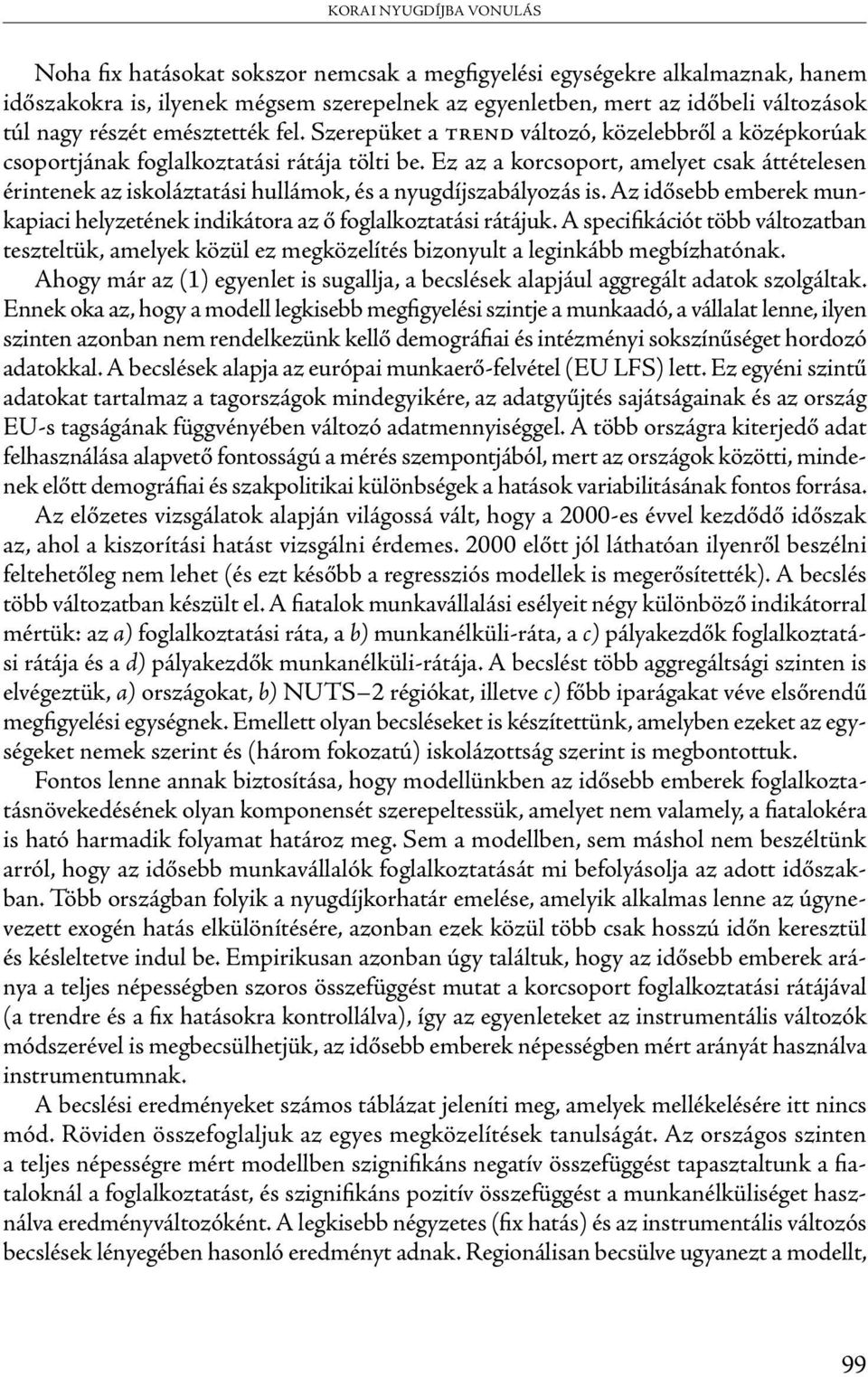 KORAI NYUGDÍJBA VONULÁS

Noha fix hatásokat sokszor nemcsak a megfigyelési egységekre alkalmaznak, hanem időszakokra is, ilyenek mégsem szerepelnek az egyenletben, mert az időbeli változások túl nagy részét emésztették fel. Szerepüket a TREND változó, közelebbről a középkorúak csoportjának foglalkoztatási rátája tölti be. Ez az a korcsoport, amelyet csak áttételesen érintenek az iskoláztatási hullámok, és a nyugdíjszabályozás is. Az idősebb emberek munkapiaci helyzetének indikátora az ő foglalkoztatási rátájuk. A specifikációt több változatban teszteltük, amelyek közül ez megközelítés bizonyult a leginkább megbízhatónak.

Ahogy már az (1) egyenlet is sugallja, a becslések alapjául aggregált adatok szolgáltak. Ennek oka az, hogy a modell legkisebb megfigyelési szintje a munkaadó, a vállalat lenne, ilyen szinten azonban nem rendelkezünk kellő demográfiai és intézményi sokszínűséget hordozó adatokkal. A becslések alapja az európai munkaerő-felvétel (EU LFS) lett. Ez egyéni szintű adatokat tartalmaz a tagországok mindegyikére, az adatgyűjtés sajátságainak és az ország EU-s tagságának függvényében változó adatmennyiséggel. A több országra kiterjedő adat felhasználása alapvető fontosságú a mérés szempontjából, mert az országok közötti, mindenek előtt demográfiai és szakpolitikai különbségek a hatások variabilitásának fontos forrása.

Az előzetes vizsgálatok alapján világossá vált, hogy a 2000-es évvel kezdődő időszak az, ahol a kiszorítási hatást vizsgálni érdemes. 2000 előtt jól láthatóan ilyenről beszélni feltehetőleg nem lehet (és ezt később a regressziós modellek is megerősítették). A becslés több változatban készült el. A fiatalok munkavállalási esélyeit négy különböző indikátorral mértük: az a) foglalkoztatási ráta, a b) munkanélküli-ráta, a c) pályakezdők foglalkoztatási rátája és a d) pályakezdők munkanélküli-rátája. A becslést több aggregáltsági szinten is elvégeztük, a) országokat, b) NUTS–2 régiókat, illetve c) főbb iparágakat véve elsőrendű megfigyelési egységnek. Emellett olyan becsléseket is készítettünk, amelyben ezeket az egységeket nemek szerint és (három fokozatú) iskolázottság szerint is megbontottuk.

Fontos lenne annak biztosítása, hogy modellünkben az idősebb emberek foglalkoztatásnövekedésének olyan komponensét szerepeltessük, amelyet nem valamely, a fiatalokéra is ható harmadik folyamat határoz meg. Sem a modellben, sem máshol nem beszéltünk arról, hogy az idősebb munkavállalók foglalkoztatását mi befolyásolja az adott időszakban. Több országban folyik a nyugdíjkorhatár emelése, amelyik alkalmas lenne az úgynevezett exogén hatás elkülönítésére, azonban ezek közül több csak hosszú időn keresztül és késleltetve indul be. Empirikusan azonban úgy találtuk, hogy az idősebb emberek aránya a teljes népességben szoros összefüggést mutat a korcsoport foglalkoztatási rátájával (a trendre és a fix hatásokra kontrollálva), így az egyenleteket az instrumentális változók módszerével is megbecsülhetjük, az idősebb emberek népességben mért arányát használva instrumentumnak.

A becslési eredményeket számos táblázat jeleníti meg, amelyek mellékelésére itt nincs mód. Röviden összefoglaljuk az egyes megközelítések tanulságát. Az országos szinten a teljes népességre mért modellben szignifikáns negatív összefüggést tapasztaltunk a fiataloknál a foglalkoztatást, és szignifikáns pozitív összefüggést a munkanélküliséget használva eredményváltozóként. A legkisebb négyzetes (fix hatás) és az instrumentális változós becslések lényegében hasonló eredményt adnak. Regionálisan becsülve ugyanezt a modellt,

99